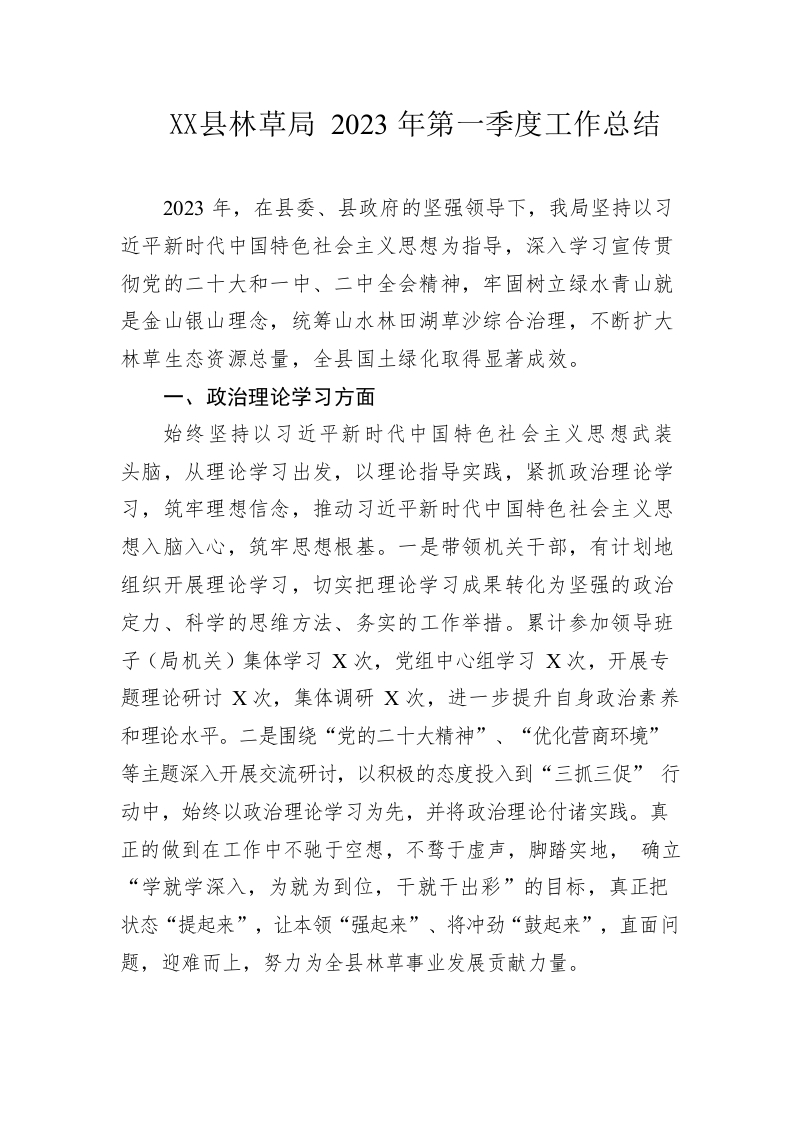 XX县林草局 2023 年第一季度工作总结

2023 年，在县委、县政府的坚强领导下，我局坚持以习近平新时代中国特色社会主义思想为指导，深入学习宣传贯彻党的二十大和一中、二中全会精神，牢固树立绿水青山就是金山银山理念，统筹山水林田湖草沙综合治理，不断扩大林草生态资源总量，全县国土绿化取得显著成效。

一、政治理论学习方面

始终坚持以习近平新时代中国特色社会主义思想武装头脑，从理论学习出发，以理论指导实践，紧抓政治理论学习，筑牢理想信念，推动习近平新时代中国特色社会主义思想入脑入心，筑牢思想根基。一是带领机关干部，有计划地组织开展理论学习，切实把理论学习成果转化为坚强的政治定力、科学的思维方法、务实的工作举措。累计参加领导班子（局机关）集体学习 X 次，党组中心组学习 X 次，开展专题理论研讨 X 次，集体调研 X 次，进一步提升自身政治素养和理论水平。二是围绕“党的二十大精神”、“优化营商环境”等主题深入开展交流研讨，以积极的态度投入到“三抓三促” 行动中，始终以政治理论学习为先，并将政治理论付诸实践。真正的做到在工作中不驰于空想，不骛于虚声，脚踏实地， 确立“学就学深入，为就为到位，干就干出彩”的目标，真正把状态“提起来”，让本领“强起来”、将冲劲“鼓起来”，直面问题，迎难而上，努力为全县林草事业发展贡献力量。